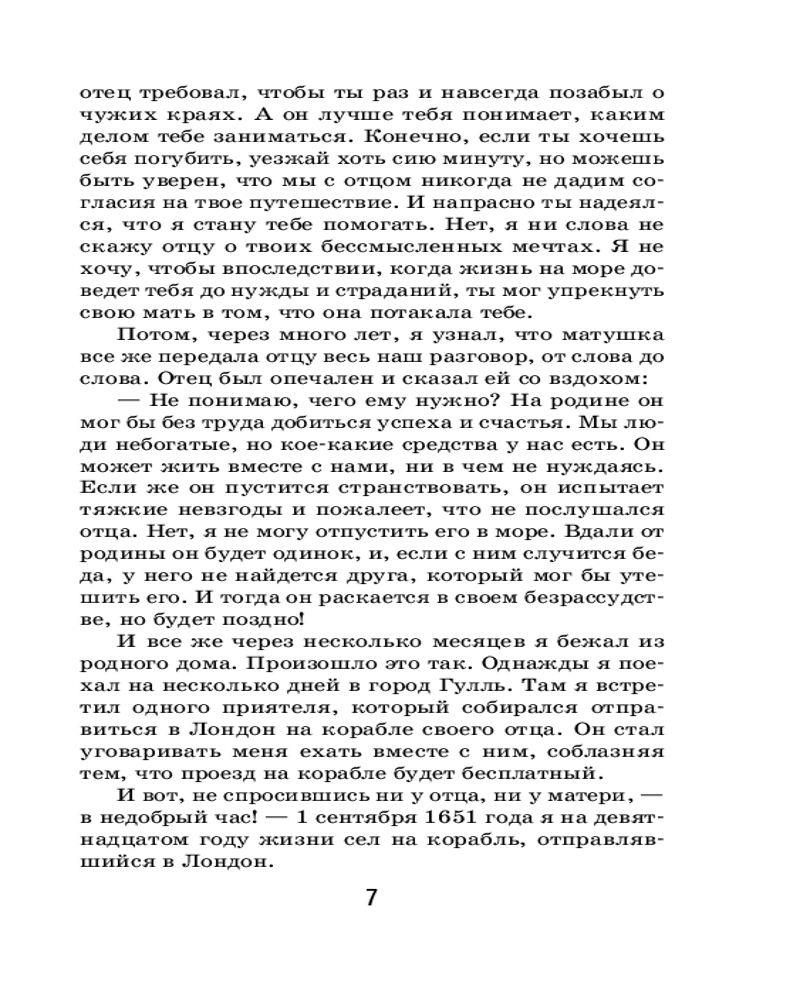 отец требовал, чтобы ты раз и навсегда позабыл о чужих краях. А он лучше тебя понимает, каким делом тебе заниматься. Конечно, если ты хочешь себя погубить, уезжай хоть сию минуту, но можешь быть уверен, что мы с отцом никогда не дадим согласия на твое путешествие. И напрасно ты надеялся, что я стану тебе помогать. Нет, я ни слова не скажу отцу о твоих бессмысленных мечтах. Я не хочу, чтобы впоследствии, когда жизнь на море доведет тебя до нужды и страданий, ты мог упрекнуть свою мать в том, что она потакала тебе.

Потом, через много лет, я узнал, что матушка все же передала отцу весь наш разговор, от слова до слова. Отец был опечален и сказал ей со вздохом:

— Не понимаю, чего ему нужно? На родине он мог бы без труда добиться успеха и счастья. Мы люди небогатые, но кое-какие средства у нас есть. Он может жить вместе с нами, ни в чем не нуждаясь. Если же он пустится странствовать, он испытает тяжкие невзгоды и пожалеет, что не послушался отца. Нет, я не могу отпустить его в море. Вдали от родины он будет одинок, и, если с ним случится беда, у него не найдется друга, который мог бы утешить его. И тогда он раскается в своем безрассудстве, но будет поздно!

И все же через несколько месяцев я бежал из родного дома. Произошло это так. Однажды я поехал на несколько дней в город Гулль. Там я встретил одного приятеля, который собирался отправиться в Лондон на корабле своего отца. Он стал уговаривать меня ехать вместе с ним, соблазняя тем, что проезд на корабле будет бесплатный.

И вот, не спросившись ни у отца, ни у матери, — в недобрый час! — 1 сентября 1651 года я на девятнадцатом году жизни сел на корабль, отправлявшийся в Лондон.

7